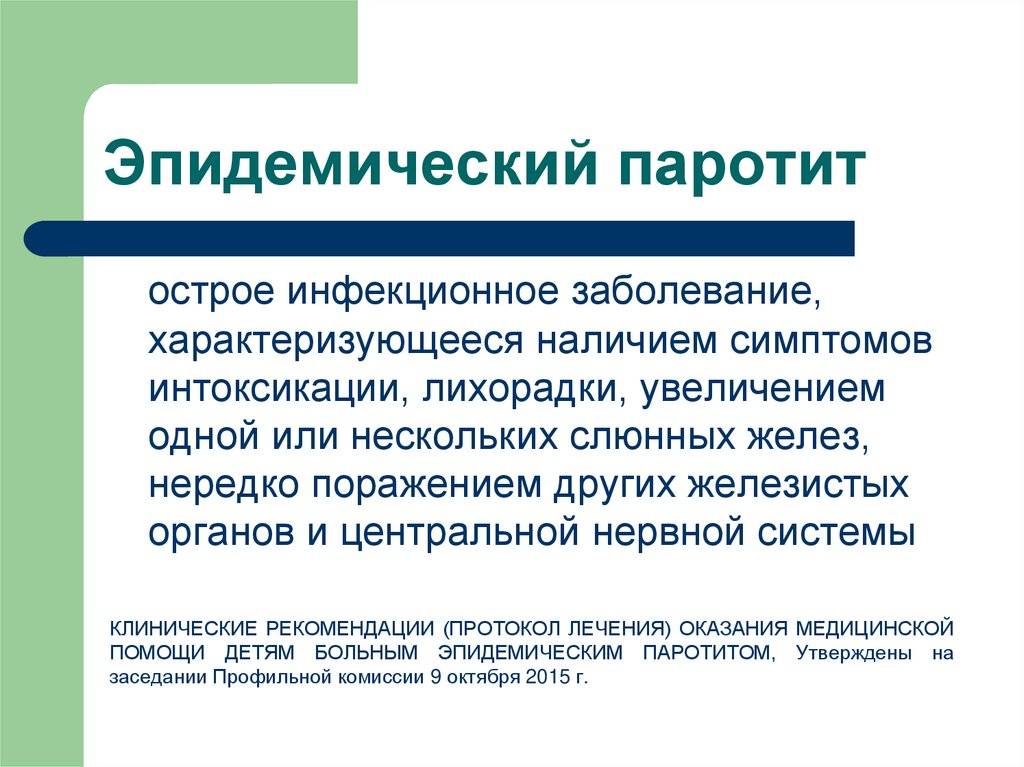 Эпидемический паротит

острое инфекционное заболевание, характеризующееся наличием симптомов интоксикации, лихорадки, увеличением одной или нескольких слюнных желез, нередко поражением других железистых органов и центральной нервной системы

КЛИНИЧЕСКИЕ РЕКОМЕНДАЦИИ (ПРОТОКОЛ ЛЕЧЕНИЯ) ОКАЗАНИЯ МЕДИЦИНСКОЙ ПОМОЩИ ДЕТЯМ БОЛЬНЫМ ЭПИДЕМИЧЕСКИМ ПАРОТИТОМ, Утверждены на заседании Профильной комиссии 9 октября 2015 г.